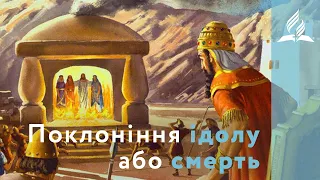 Поклоніння ідолу або смерть